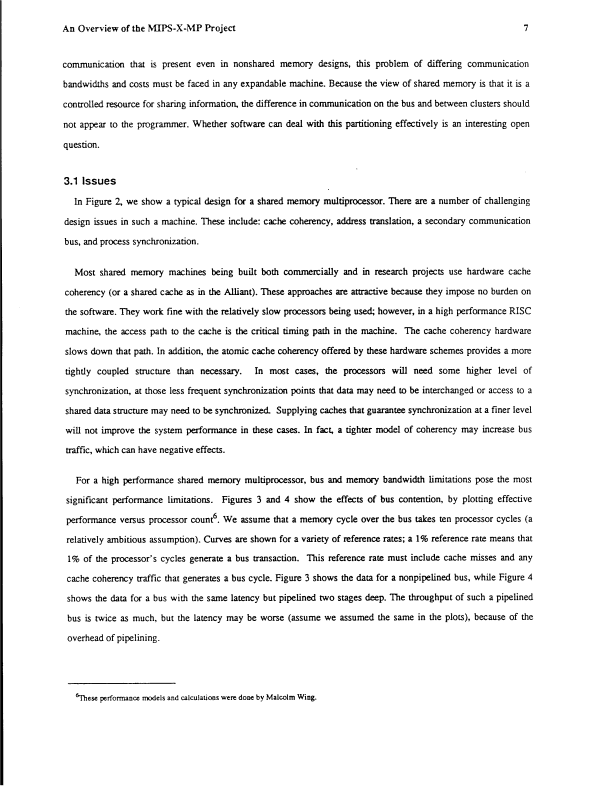 An Overview of the MIPS-X-MP Project

7

communication that is present even in nonshared memory designs, this problem of differing communication bandwidths and costs must be faced in any expandable machine. Because the view of shared memory is that it is a controlled resource for sharing information, the difference in communication on the bus and between clusters should not appear to the programmer. Whether software can deal with this partitioning effectively is an interesting open question.

3.1 Issues

In Figure 2, we show a typical design for a shared memory multiprocessor. There are a number of challenging design issues in such a machine. These include: cache coherency, address translation, a secondary communication bus, and process synchronization.

Most shared memory machines being built both commercially and in research projects use hardware cache coherency (or a shared cache as in the Alliant). These approaches are attractive because they impose no burden on the software. They work fine with the relatively slow processors being used; however, in a high performance RISC machine, the access path to the cache is the critical timing path in the machine. The cache coherency hardware slows down that path. In addition, the atomic cache coherency offered by these hardware schemes provides a more tightly coupled structure than necessary. In most cases, the processors will need some higher level of synchronization, at those less frequent synchronization points that data may need to be interchanged or access to a shared data structure may need to be synchronized. Supplying caches that guarantee synchronization at a finer level will not improve the system performance in these cases. In fact, a tighter model of coherency may increase bus traffic, which can have negative effects.

For a high performance shared memory multiprocessor, bus and memory bandwidth limitations pose the most significant performance limitations. Figures 3 and 4 show the effects of bus contention, by plotting effective performance versus processor count$^6$. We assume that a memory cycle over the bus takes ten processor cycles (a relatively ambitious assumption). Curves are shown for a variety of reference rates; a 1% reference rate means that 1% of the processor's cycles generate a bus transaction. This reference rate must include cache misses and any cache coherency traffic that generates a bus cycle. Figure 3 shows the data for a nonpipelined bus, while Figure 4 shows the data for a bus with the same latency but pipelined two stages deep. The throughput of such a pipelined bus is twice as much, but the latency may be worse (assume we assumed the same in the plots), because of the overhead of pipelining.

$^6$These performance models and calculations were done by Malcolm Wing.